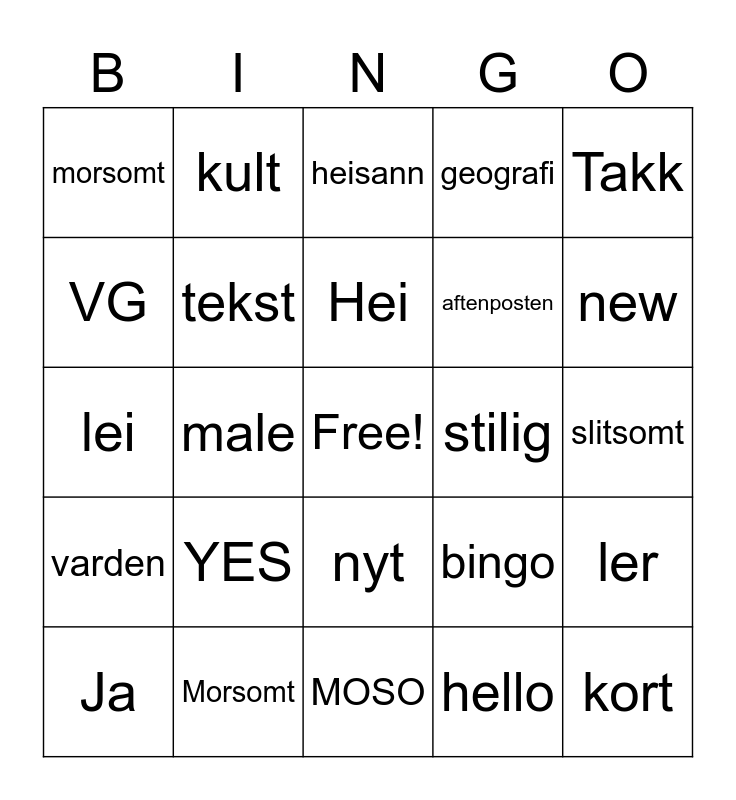 | B | I | N | G | O |
|---|---|---|---|---|
| morsomt | kult | heisann | geografi | Takk |
| VG | tekst | Hei | aftenposten | new |
| lei | male | Free! | stilig | slitsomt |
| varden | YES | nyt | bingo | ler |
| Ja | Morsomt | MOSO | hello | kort |